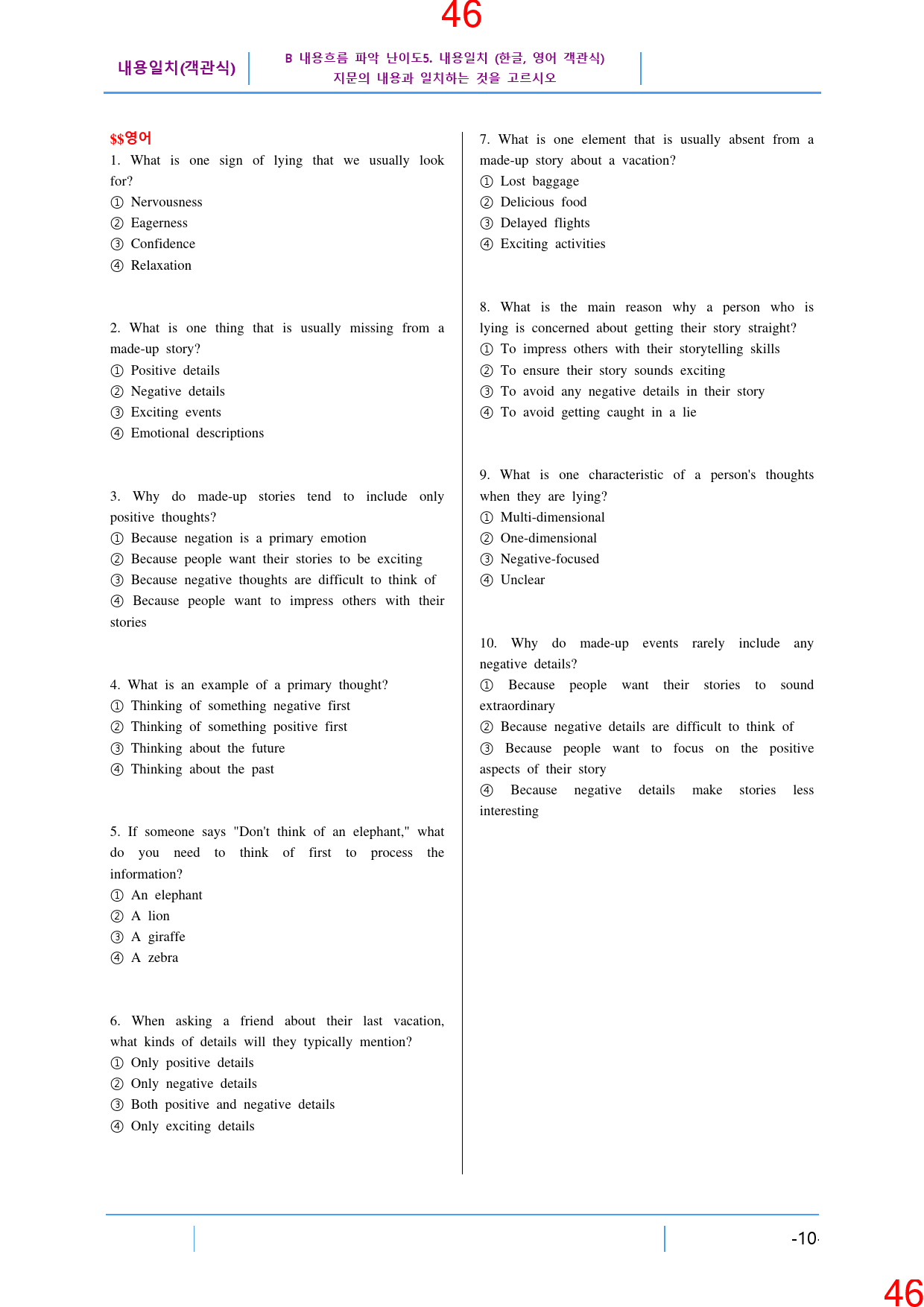 46

내용일치(객관식)

B 내용흐름 파악 난이도5. 내용일치 (한글, 영어 객관식)
지문의 내용과 일치하는 것을 고르시오

$$영어
1. What is one sign of lying that we usually look for?
① Nervousness
② Eagerness
③ Confidence
④ Relaxation

2. What is one thing that is usually missing from a made-up story?
① Positive details
② Negative details
③ Exciting events
④ Emotional descriptions

3. Why do made-up stories tend to include only positive thoughts?
① Because negation is a primary emotion
② Because people want their stories to be exciting
③ Because negative thoughts are difficult to think of
④ Because people want to impress others with their stories

4. What is an example of a primary thought?
① Thinking of something negative first
② Thinking of something positive first
③ Thinking about the future
④ Thinking about the past

5. If someone says "Don't think of an elephant," what do you need to think of first to process the information?
① An elephant
② A lion
③ A giraffe
④ A zebra

6. When asking a friend about their last vacation, what kinds of details will they typically mention?
① Only positive details
② Only negative details
③ Both positive and negative details
④ Only exciting details

7. What is one element that is usually absent from a made-up story about a vacation?
① Lost baggage
② Delicious food
③ Delayed flights
④ Exciting activities

8. What is the main reason why a person who is lying is concerned about getting their story straight?
① To impress others with their storytelling skills
② To ensure their story sounds exciting
③ To avoid any negative details in their story
④ To avoid getting caught in a lie

9. What is one characteristic of a person's thoughts when they are lying?
① Multi-dimensional
② One-dimensional
③ Negative-focused
④ Unclear

10. Why do made-up events rarely include any negative details?
① Because people want their stories to sound extraordinary
② Because negative details are difficult to think of
③ Because people want to focus on the positive aspects of their story
④ Because negative details make stories less interesting

-10-

46